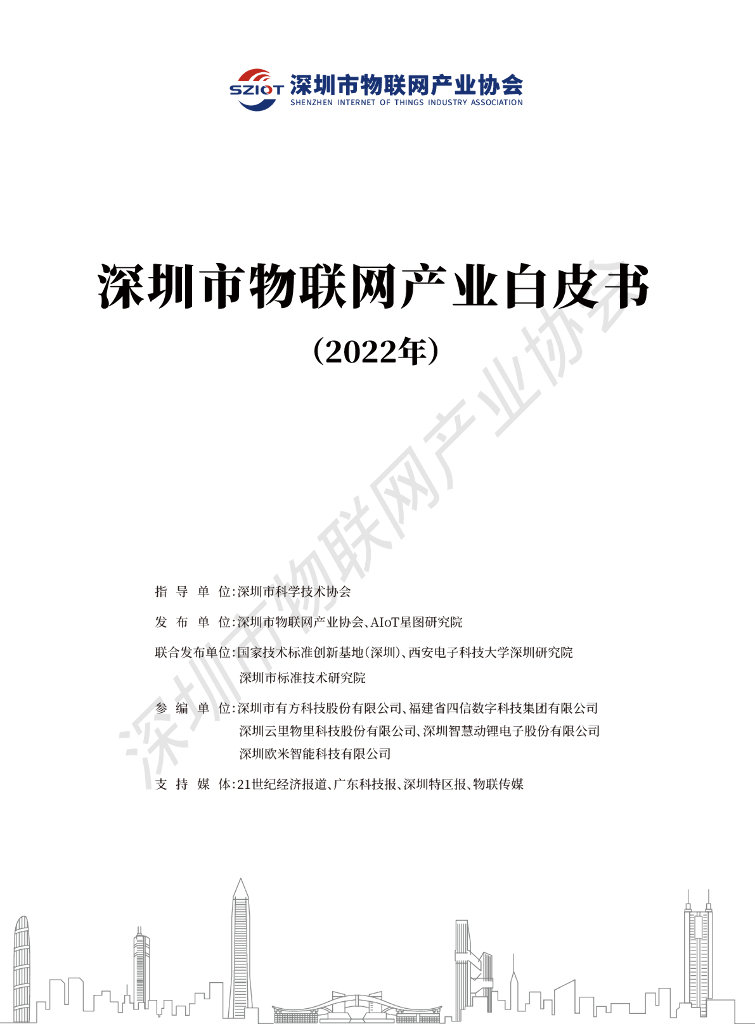 SZIOT 深圳市物联网产业协会
SHENZHEN INTERNET OF THINGS INDUSTRY ASSOCIATION

深圳市物联网产业白皮书

（2022年）

深圳市物联网产业协会

指 导 单 位：深圳市科学技术协会

发 布 单 位：深圳市物联网产业协会、AIoT星图研究院

联合发布单位：国家技术标准创新基地（深圳）、西安电子科技大学深圳研究院
深圳市标准技术研究院

参 编 单 位：深圳市有方科技股份有限公司、福建省四信数字科技集团有限公司
深圳云里物里科技股份有限公司、深圳智慧动锂电子股份有限公司
深圳欧米智能科技有限公司

支 持 媒 体：21世纪经济报道、广东科技报、深圳特区报、物联传媒